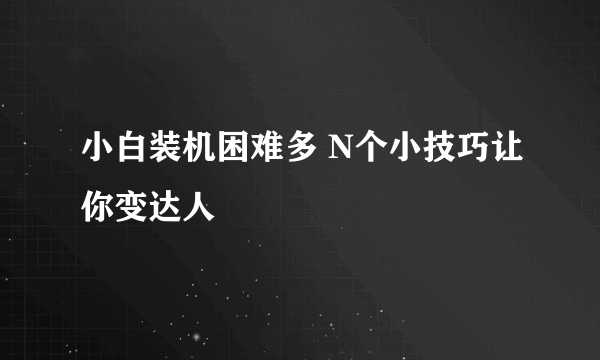 小白装机困难多 N个小技巧让你变达人